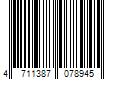 4 711387 078945